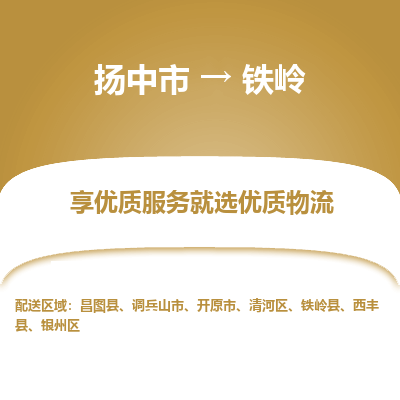 扬中市 → 铁岭

享优质服务就选优质物流

配送区域：昌图县、调兵山市、开原市、清河区、铁岭县、西丰县、银州区